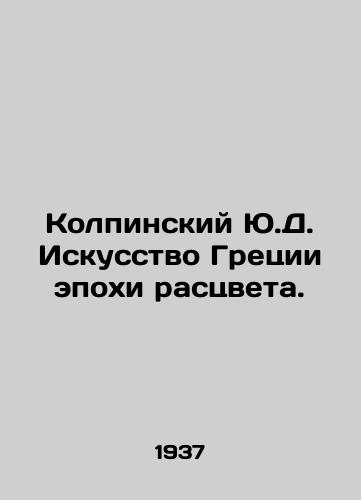 Колпинский Ю.Д. Искусство Греции эпохи расцвета.

1937